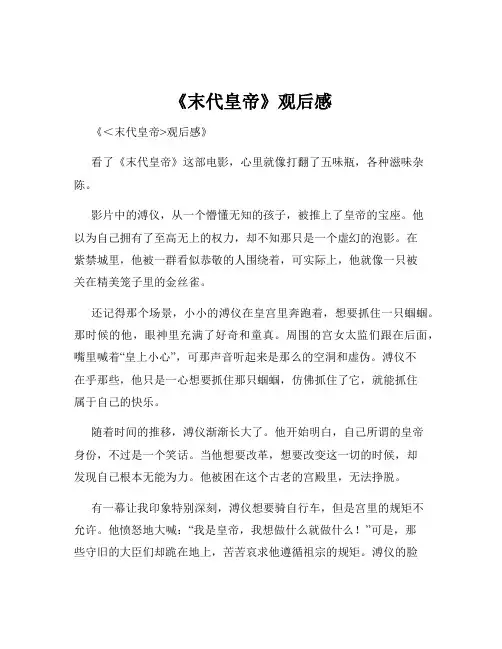 《末代皇帝》观后感

《<末代皇帝>观后感》

看了《末代皇帝》这部电影，心里就像打翻了五味瓶，各种滋味杂陈。

影片中的溥仪，从一个懵懂无知的孩子，被推上了皇帝的宝座。他以为自己拥有了至高无上的权力，却不知那只是一个虚幻的泡影。在紫禁城里，他被一群看似恭敬的人围绕着，可实际上，他就像一只被关在精美笼子里的金丝雀。

还记得那个场景，小小的溥仪在皇宫里奔跑着，想要抓住一只蝈蝈。那时候的他，眼神里充满了好奇和童真。周围的宫女太监们跟在后面，嘴里喊着“皇上小心”，可那声音听起来是那么的空洞和虚伪。溥仪不在乎那些，他只是一心想要抓住那只蝈蝈，仿佛抓住了它，就能抓住属于自己的快乐。

随着时间的推移，溥仪渐渐长大了。他开始明白，自己所谓的皇帝身份，不过是一个笑话。当他想要改革，想要改变这一切的时候，却发现自己根本无能为力。他被困在这个古老的宫殿里，无法挣脱。

有一幕让我印象特别深刻，溥仪想要骑自行车，但是宫里的规矩不允许。他愤怒地大喊：“我是皇帝，我想做什么就做什么！”可是，那些守旧的大臣们却跪在地上，苦苦哀求他遵循祖宗的规矩。溥仪的脸